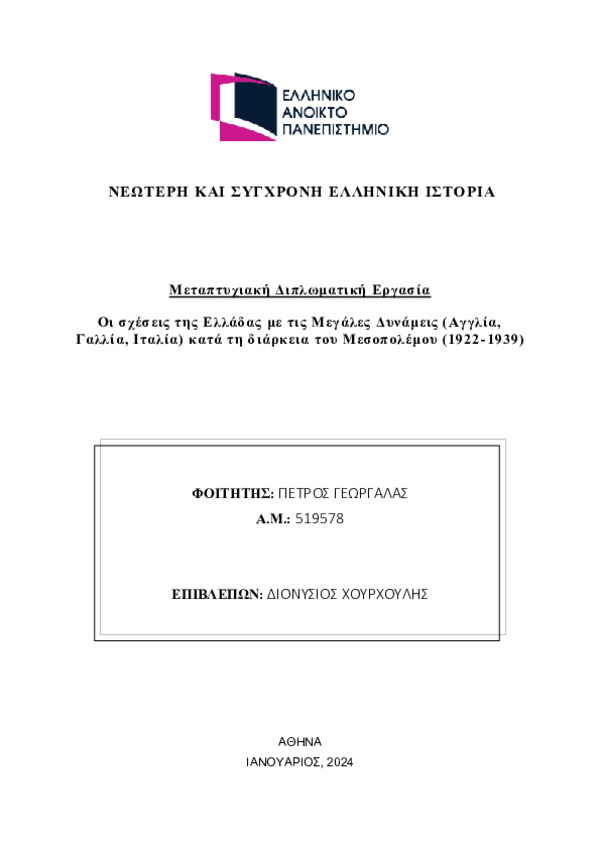 ΕΛΛΗΝΙΚΟ ΑΝΟΙΚΤΟ ΠΑΝΕΠΙΣΤΗΜΙΟ

ΝΕΩΤΕΡΗ ΚΑΙ ΣΥΓΧΡΟΝΗ ΕΛΛΗΝΙΚΗ ΙΣΤΟΡΙΑ

Μεταπτυχιακή Διπλωματική Εργασία

Οι σχέσεις της Ελλάδας με τις Μεγάλες Δυνάμεις (Αγγλία, Γαλλία, Ιταλία) κατά τη διάρκεια του Μεσοπολέμου (1922-1939)

ΦΟΙΤΗΤΗΣ: ΠΕΤΡΟΣ ΓΕΩΡΓΑΛΑΣ
Α.Μ.: 519578

ΕΠΙΒΛΕΠΩΝ: ΔΙΟΝΥΣΙΟΣ ΧΟΥΡΧΟΥΛΗΣ

ΑΘΗΝΑ
ΙΑΝΟΥΑΡΙΟΣ, 2024